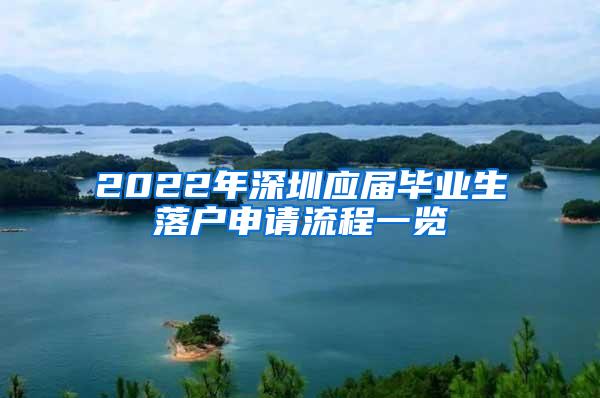 2022年深圳应届毕业生落户申请流程一览